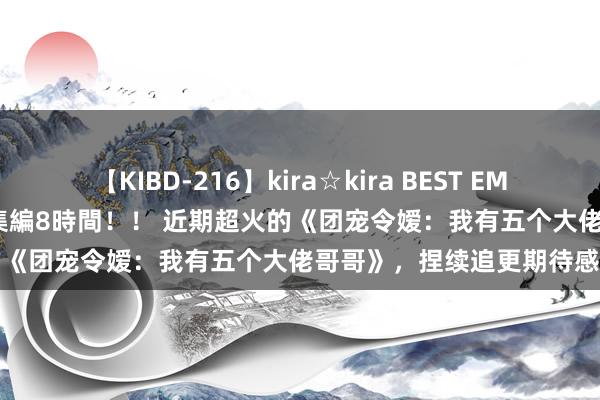 【KIBD-216】kira☆kira BEST EM
集編8時間！！ 近期超火的《团宠令嫒：我有五个大佬
《团宠令嫒：我有五个大佬哥哥》，捏续追更期待感